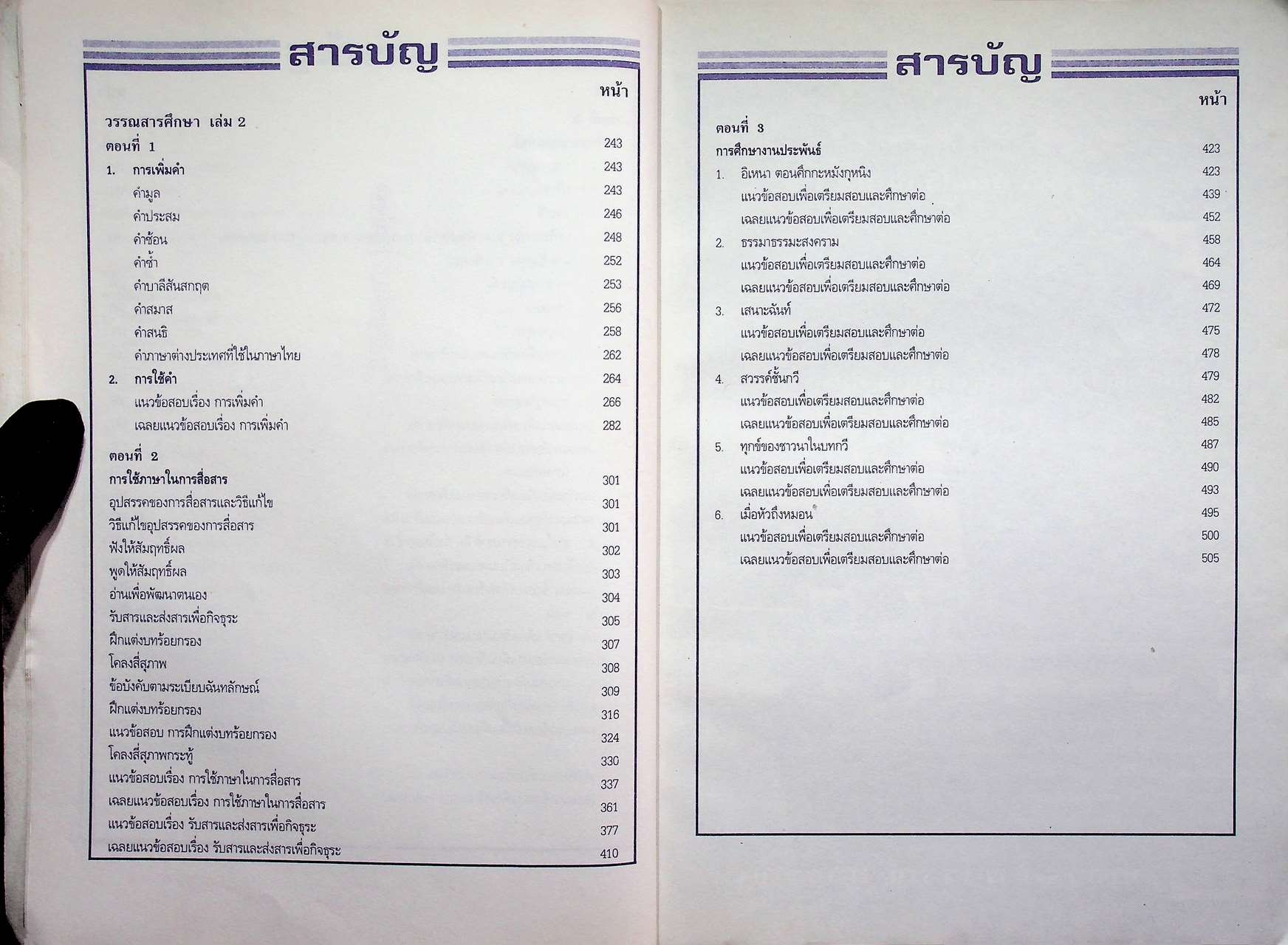 สารบัญ

หน้า

วรรณสารศึกษา เล่ม 2

ตอนที่ 1 243

1. การเพิ่มคำ 243

คำมูล 243

คำประสม 246

คำซ้อน 248

คำซ้ำ 252

คำบาลีสันสกฤต 253

คำสมาส 256

คำสนธิ 258

คำภาษาต่างประเทศที่ใช้ในภาษาไทย 262

2. การใช้คำ 264

แนวข้อสอบเรื่อง การเพิ่มคำ 266

เฉลยแนวข้อสอบเรื่อง การเพิ่มคำ 282

ตอนที่ 2

การใช้ภาษาในการสื่อสาร 301

อุปสรรคของการสื่อสารและวิธีแก้ไข 301

วิธีแก้ไขอุปสรรคของการสื่อสาร 301

ฟังให้สัมฤทธิ์ผล 302

พูดให้สัมฤทธิ์ผล 303

อ่านเพื่อพัฒนาตนเอง 304

รับสารและส่งสารเพื่อกิจธุระ 305

ฝึกแต่งบทร้อยกรอง 307

โคลงสี่สุภาพ 308

ข้อบังคับตามระเบียบฉันทลักษณ์ 309

ฝึกแต่งบทร้อยกรอง 316

แนวข้อสอบ การฝึกแต่งบทร้อยกรอง 324

โคลงสี่สุภาพกระทู้ 330

แนวข้อสอบเรื่อง การใช้ภาษาในการสื่อสาร 337

เฉลยแนวข้อสอบเรื่อง การใช้ภาษาในการสื่อสาร 361

แนวข้อสอบเรื่อง รับสารและส่งสารเพื่อกิจธุระ 377

เฉลยแนวข้อสอบเรื่อง รับสารและส่งสารเพื่อกิจธุระ 410

สารบัญ

หน้า

ตอนที่ 3

การศึกษางานประพันธ์ 423

1. อิเหนา ตอนศึกกะหมังกุหนิง 423

แนวข้อสอบเพื่อเตรียมสอบและศึกษาต่อ 439

เฉลยแนวข้อสอบเพื่อเตรียมสอบและศึกษาต่อ 452

2. ธรรมาธรรมะสงคราม 458

แนวข้อสอบเพื่อเตรียมสอบและศึกษาต่อ 464

เฉลยแนวข้อสอบเพื่อเตรียมสอบและศึกษาต่อ 469

3. เสนาะฉันท์ 472

แนวข้อสอบเพื่อเตรียมสอบและศึกษาต่อ 475

เฉลยแนวข้อสอบเพื่อเตรียมสอบและศึกษาต่อ 478

4. สวรรค์ชั้นกวี 479

แนวข้อสอบเพื่อเตรียมสอบและศึกษาต่อ 482

เฉลยแนวข้อสอบเพื่อเตรียมสอบและศึกษาต่อ 485

5. ทุกข์ของชาวนาในบทกวี 487

แนวข้อสอบเพื่อเตรียมสอบและศึกษาต่อ 490

เฉลยแนวข้อสอบเพื่อเตรียมสอบและศึกษาต่อ 493

6. เมื่อหัวถึงหมอน 495

แนวข้อสอบเพื่อเตรียมสอบและศึกษาต่อ 500

เฉลยแนวข้อสอบเพื่อเตรียมสอบและศึกษาต่อ 505